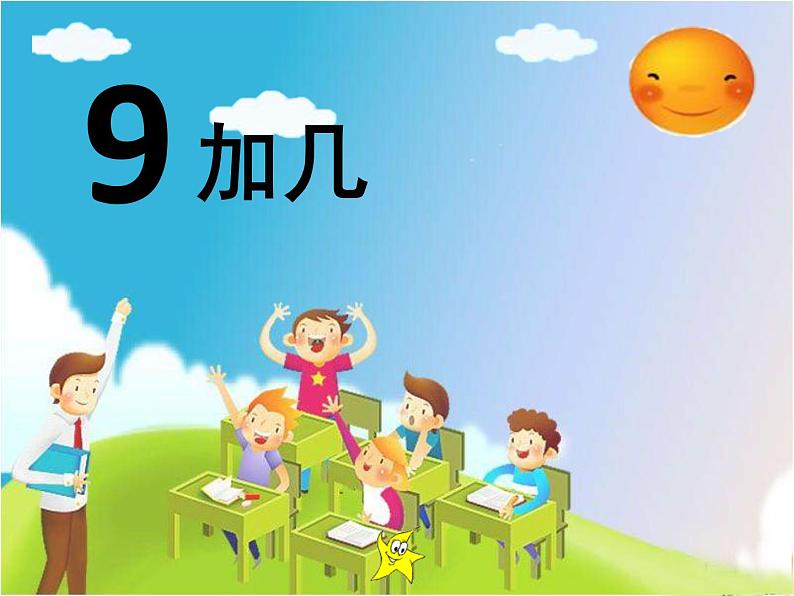 9 加几